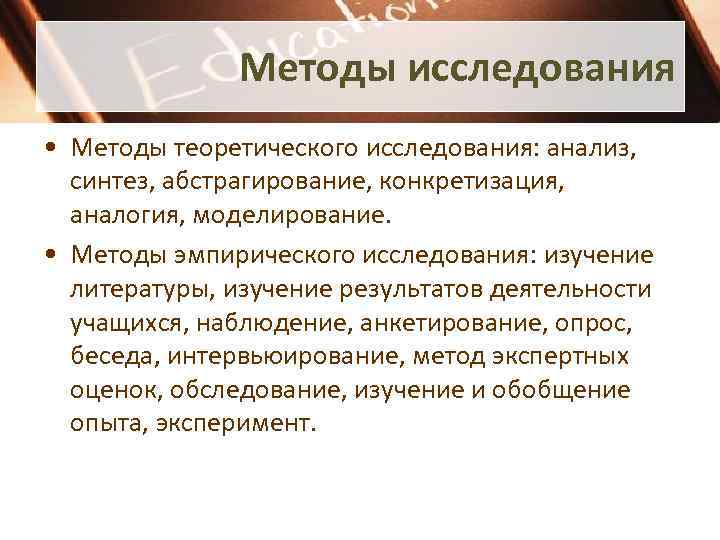 Education

Методы исследования

• Методы теоретического исследования: анализ, синтез, абстрагирование, конкретизация, аналогия, моделирование.

• Методы эмпирического исследования: изучение литературы, изучение результатов деятельности учащихся, наблюдение, анкетирование, опрос, беседа, интервьюирование, метод экспертных оценок, обследование, изучение и обобщение опыта, эксперимент.